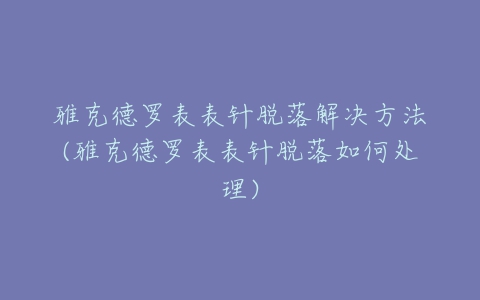 雅克德罗表表针脱落解决方法（雅克德罗表表针脱落如何处理）